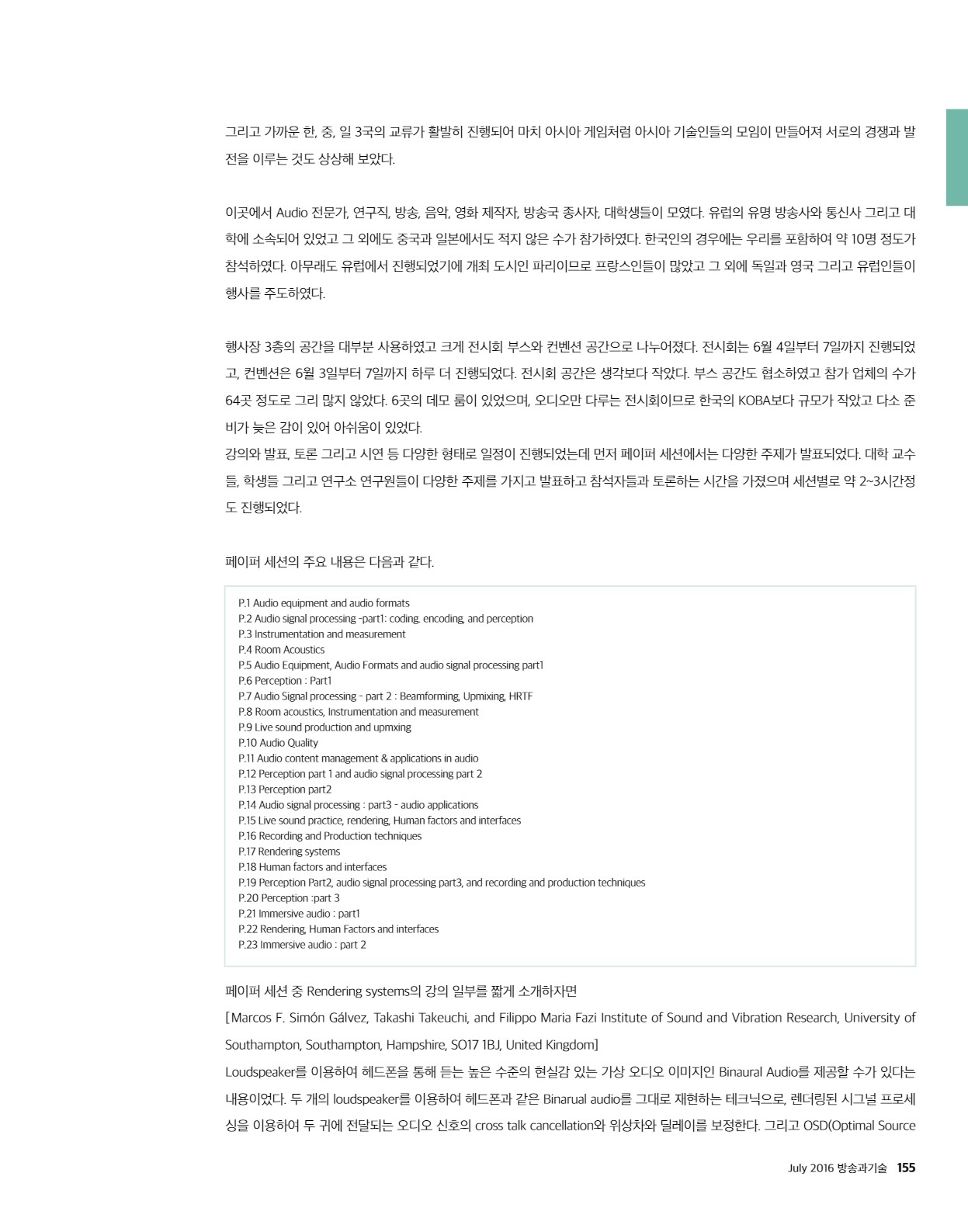 그리고 가까운 한, 중, 일 3국의 교류가 활발히 진행되어 마치 아시아 게임처럼 아시아 기술인들의 모임이 만들어져 서로의 경쟁과 발전을 이루는 것도 상상해 보았다.

이곳에서 Audio 전문가, 연구직, 방송, 음악, 영화 제작자, 방송국 종사자, 대학생들이 모였다. 유럽의 유명 방송사와 통신사 그리고 대학에 소속되어 있었고 그 외에도 중국과 일본에서도 적지 않은 수가 참가하였다. 한국인의 경우에는 우리를 포함하여 약 10명 정도가 참석하였다. 아무래도 유럽에서 진행되었기에 개최 도시인 파리이므로 프랑스인들이 많았고 그 외에 독일과 영국 그리고 유럽인들이 행사를 주도하였다.

행사장 3층의 공간을 대부분 사용하였고 크게 전시회 부스와 컨벤션 공간으로 나누어졌다. 전시회는 6월 4일부터 7일까지 진행되었고, 컨벤션은 6월 3일부터 7일까지 하루 더 진행되었다. 전시회 공간은 생각보다 작았다. 부스 공간도 협소하였고 참가 업체의 수가 64곳 정도로 그리 많지 않았다. 6곳의 데모 룸이 있었으며, 오디오만 다루는 전시회이므로 한국의 KOBA보다 규모가 작았고 다소 준비가 늦은 감이 있어 아쉬움이 있었다.
강의와 발표, 토론 그리고 시연 등 다양한 형태로 일정이 진행되었는데 먼저 페이퍼 세션에서는 다양한 주제가 발표되었다. 대학 교수들, 학생들 그리고 연구소 연구원들이 다양한 주제를 가지고 발표하고 참석자들과 토론하는 시간을 가졌으며 세션별로 약 2~3시간정도 진행되었다.

페이퍼 세션의 주요 내용은 다음과 같다.

P.1 Audio equipment and audio formats
P.2 Audio signal processing -part1: coding. encoding, and perception
P.3 Instrumentation and measurement
P.4 Room Acoustics
P.5 Audio Equipment, Audio Formats and audio signal processing part1
P.6 Perception : Part1
P.7 Audio Signal processing - part 2 : Beamforming, Upmixing, HRTF
P.8 Room acoustics, Instrumentation and measurement
P.9 Live sound production and upmxing
P.10 Audio Quality
P.11 Audio content management & applications in audio
P.12 Perception part 1 and audio signal processing part 2
P.13 Perception part2
P.14 Audio signal processing : part3 - audio applications
P.15 Live sound practice, rendering, Human factors and interfaces
P.16 Recording and Production techniques
P.17 Rendering systems
P.18 Human factors and interfaces
P.19 Perception Part2, audio signal processing part3, and recording and production techniques
P.20 Perception :part 3
P.21 Immersive audio : part1
P.22 Rendering, Human Factors and interfaces
P.23 Immersive audio : part 2

페이퍼 세션 중 Rendering systems의 강의 일부를 짧게 소개하자면
[Marcos F. Simón Gálvez, Takashi Takeuchi, and Filippo Maria Fazi Institute of Sound and Vibration Research, University of Southampton, Southampton, Hampshire, SO17 1BJ, United Kingdom]
Loudspeaker를 이용하여 헤드폰을 통해 듣는 높은 수준의 현실감 있는 가상 오디오 이미지인 Binaural Audio를 제공할 수가 있다는 내용이었다. 두 개의 loudspeaker를 이용하여 헤드폰과 같은 Binarual audio를 그대로 재현하는 테크닉으로, 렌더링된 시그널 프로세싱을 이용하여 두 귀에 전달되는 오디오 신호의 cross talk cancellation와 위상차와 딜레이를 보정한다. 그리고 OSD(Optimal Source

July 2016 방송과기술 155